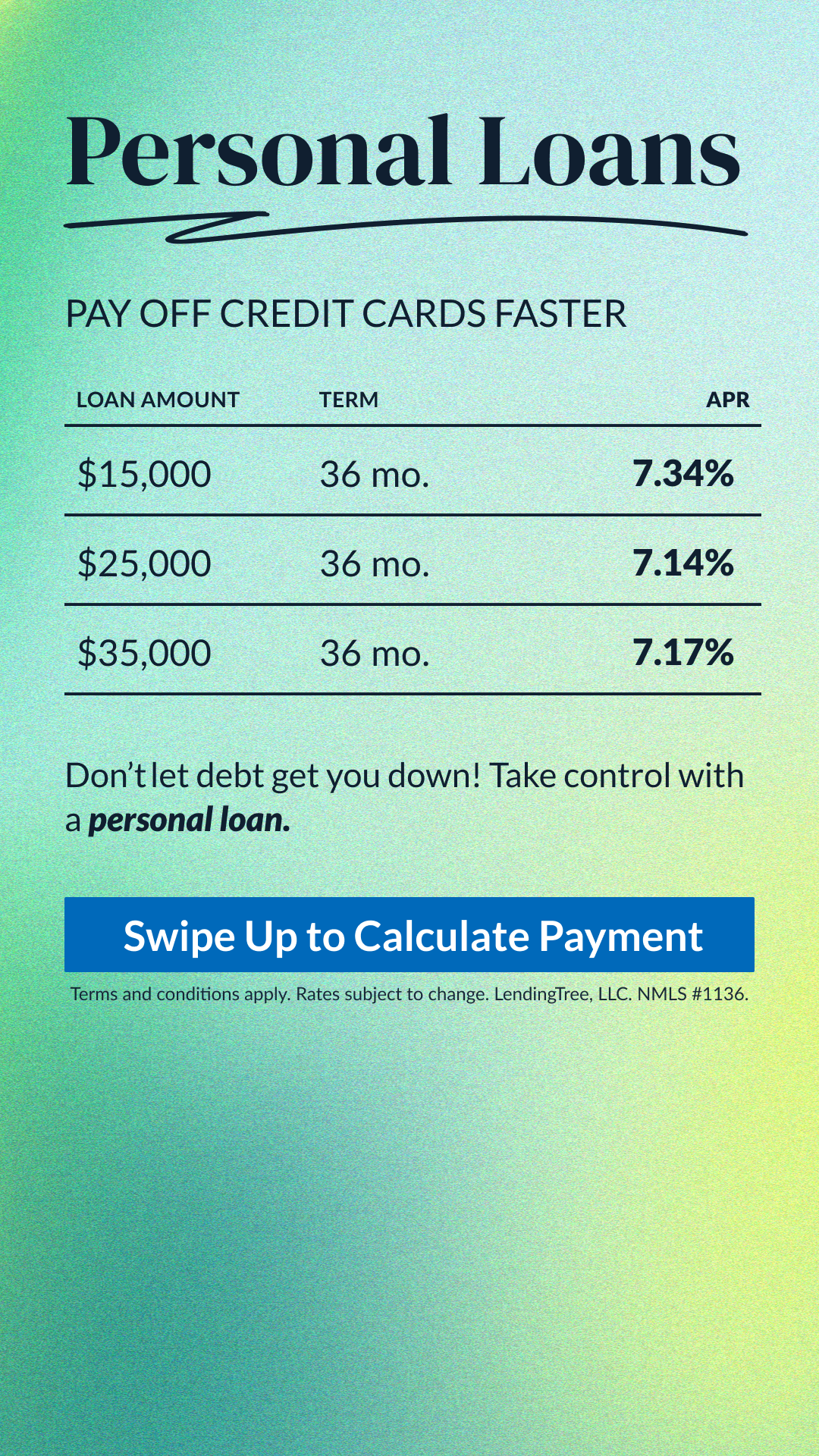 Personal Loans

PAY OFF CREDIT CARDS FASTER

| LOAN AMOUNT | TERM | APR |
|---|---|---|
| $15,000 | 36 mo. | 7.34% |
| $25,000 | 36 mo. | 7.14% |
| $35,000 | 36 mo. | 7.17% |

Don't let debt get you down! Take control with a personal loan.

Swipe Up to Calculate Payment

Terms and conditions apply. Rates subject to change. LendingTree, LLC. NMLS #1136.